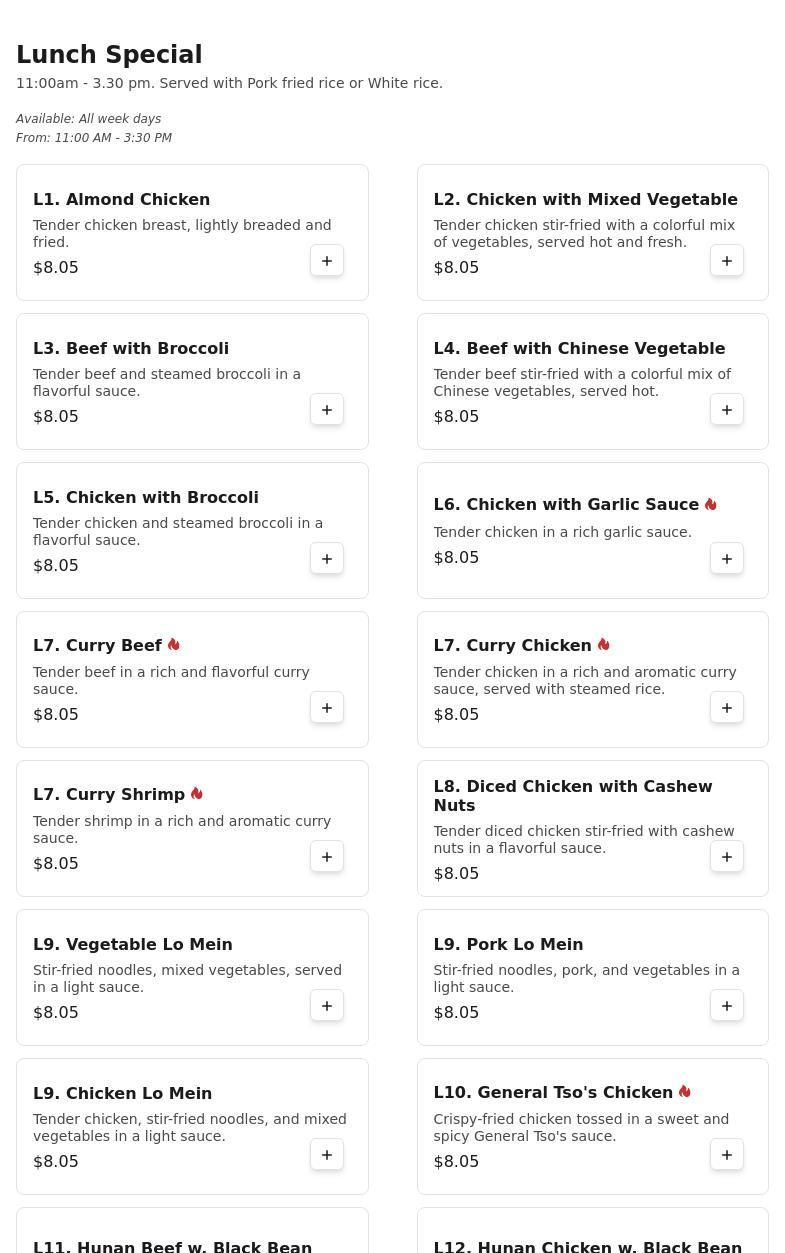 Lunch Special

11:00am - 3.30 pm. Served with Pork fried rice or White rice.

Available: All week days
From: 11:00 AM - 3:30 PM

L1. Almond Chicken
Tender chicken breast, lightly breaded and fried.
$8.05
+

L2. Chicken with Mixed Vegetable
Tender chicken stir-fried with a colorful mix of vegetables, served hot and fresh.
$8.05
+

L3. Beef with Broccoli
Tender beef and steamed broccoli in a flavorful sauce.
$8.05
+

L4. Beef with Chinese Vegetable
Tender beef stir-fried with a colorful mix of Chinese vegetables, served hot.
$8.05
+

L5. Chicken with Broccoli
Tender chicken and steamed broccoli in a flavorful sauce.
$8.05
+

L6. Chicken with Garlic Sauce
Tender chicken in a rich garlic sauce.
$8.05
+

L7. Curry Beef
Tender beef in a rich and flavorful curry sauce.
$8.05
+

L7. Curry Chicken
Tender chicken in a rich and aromatic curry sauce, served with steamed rice.
$8.05
+

L7. Curry Shrimp
Tender shrimp in a rich and aromatic curry sauce.
$8.05
+

L8. Diced Chicken with Cashew Nuts
Tender diced chicken stir-fried with cashew nuts in a flavorful sauce.
$8.05
+

L9. Vegetable Lo Mein
Stir-fried noodles, mixed vegetables, served in a light sauce.
$8.05
+

L9. Pork Lo Mein
Stir-fried noodles, pork, and vegetables in a light sauce.
$8.05
+

L9. Chicken Lo Mein
Tender chicken, stir-fried noodles, and mixed vegetables in a light sauce.
$8.05
+

L10. General Tso's Chicken
Crispy-fried chicken tossed in a sweet and spicy General Tso's sauce.
$8.05
+

L11. Hunan Beef w. Black Bean

L12. Hunan Chicken w. Black Bean